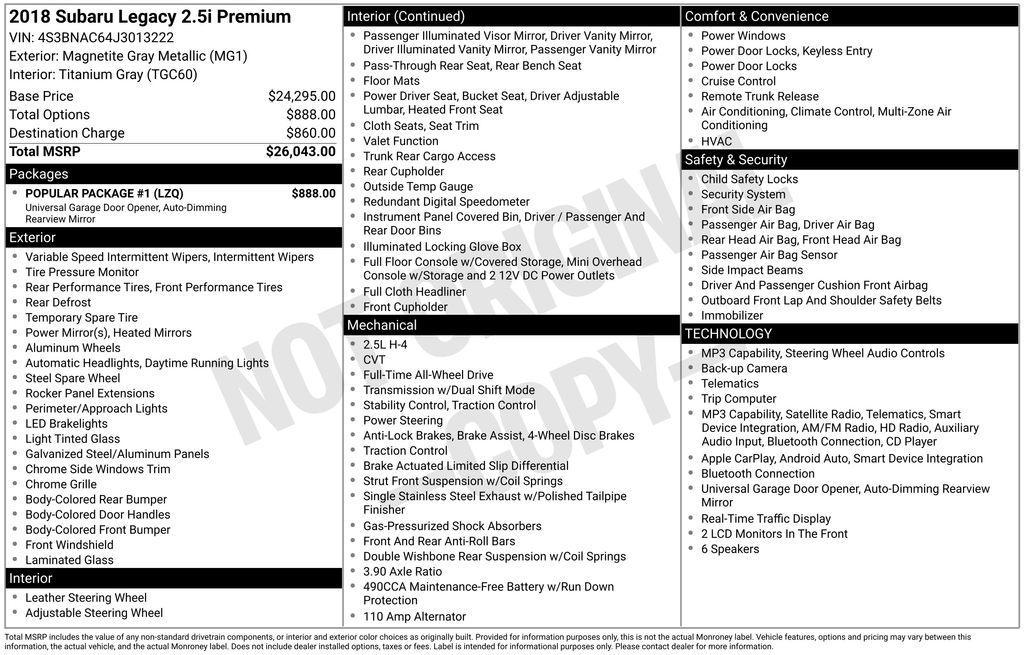 2018 Subaru Legacy 2.5i Premium
VIN: 4S3BNAC64J3013222
Exterior: Magnetite Gray Metallic (MG1)
Interior: Titanium Gray (TGC60)

Base Price $24,295.00
Total Options $888.00
Destination Charge $860.00
Total MSRP $26,043.00

Packages
• POPULAR PACKAGE #1 (LZQ) $888.00
Universal Garage Door Opener, Auto-Dimming Rearview Mirror

Exterior
• Variable Speed Intermittent Wipers, Intermittent Wipers
• Tire Pressure Monitor
• Rear Performance Tires, Front Performance Tires
• Rear Defrost
• Temporary Spare Tire
• Power Mirror(s), Heated Mirrors
• Aluminum Wheels
• Automatic Headlights, Daytime Running Lights
• Steel Spare Wheel
• Rocker Panel Extensions
• Perimeter/Approach Lights
• LED Brakelights
• Light Tinted Glass
• Galvanized Steel/Aluminum Panels
• Chrome Side Windows Trim
• Chrome Grille
• Body-Colored Rear Bumper
• Body-Colored Door Handles
• Body-Colored Front Bumper
• Front Windshield
• Laminated Glass

Interior
• Leather Steering Wheel
• Adjustable Steering Wheel

Interior (Continued)
• Passenger Illuminated Visor Mirror, Driver Vanity Mirror, Driver Illuminated Vanity Mirror, Passenger Vanity Mirror
• Pass-Through Rear Seat, Rear Bench Seat
• Floor Mats
• Power Driver Seat, Bucket Seat, Driver Adjustable Lumbar, Heated Front Seat
• Cloth Seats, Seat Trim
• Valet Function
• Trunk Rear Cargo Access
• Rear Cupholder
• Outside Temp Gauge
• Redundant Digital Speedometer
• Instrument Panel Covered Bin, Driver / Passenger And Rear Door Bins
• Illuminated Locking Glove Box
• Full Floor Console w/Covered Storage, Mini Overhead Console w/Storage and 2 12V DC Power Outlets
• Full Cloth Headliner
• Front Cupholder

Mechanical
• 2.5L H-4
• CVT
• Full-Time All-Wheel Drive
• Transmission w/Dual Shift Mode
• Stability Control, Traction Control
• Power Steering
• Anti-Lock Brakes, Brake Assist, 4-Wheel Disc Brakes
• Traction Control
• Brake Actuated Limited Slip Differential
• Strut Front Suspension w/Coil Springs
• Single Stainless Steel Exhaust w/Polished Tailpipe Finisher
• Gas-Pressurized Shock Absorbers
• Front And Rear Anti-Roll Bars
• Double Wishbone Rear Suspension w/Coil Springs
• 3.90 Axle Ratio
• 490CCA Maintenance-Free Battery w/Run Down Protection
• 110 Amp Alternator

Comfort & Convenience
• Power Windows
• Power Door Locks, Keyless Entry
• Power Door Locks
• Cruise Control
• Remote Trunk Release
• Air Conditioning, Climate Control, Multi-Zone Air Conditioning
• HVAC

Safety & Security
• Child Safety Locks
• Security System
• Front Side Air Bag
• Passenger Air Bag, Driver Air Bag
• Rear Head Air Bag, Front Head Air Bag
• Passenger Air Bag Sensor
• Side Impact Beams
• Driver And Passenger Cushion Front Airbag
• Outboard Front Lap And Shoulder Safety Belts
• Immobilizer

TECHNOLOGY
• MP3 Capability, Steering Wheel Audio Controls
• Back-up Camera
• Telematics
• Trip Computer
• MP3 Capability, Satellite Radio, Telematics, Smart Device Integration, AM/FM Radio, HD Radio, Auxiliary Audio Input, Bluetooth Connection, CD Player
• Apple CarPlay, Android Auto, Smart Device Integration
• Bluetooth Connection
• Universal Garage Door Opener, Auto-Dimming Rearview Mirror
• Real-Time Traffic Display
• 2 LCD Monitors In The Front
• 6 Speakers

Total MSRP includes the value of any non-standard drivetrain components, or interior and exterior color choices as originally built. Provided for information purposes only, this is not the actual Monroney label. Vehicle features, options and pricing may vary between this information, the actual vehicle, and the actual Monroney label. Does not include dealer installed options, taxes or fees. Label is intended for informational purposes only. Please contact dealer for more information.

NOT ORIGINAL COPY